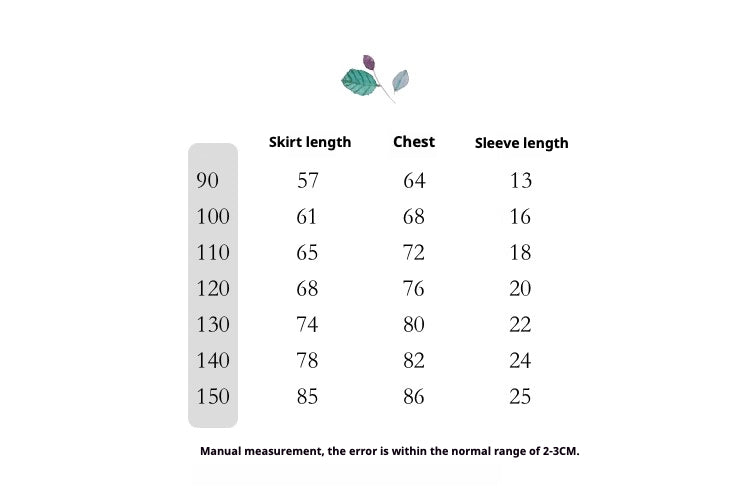 |  | Skirt length | Chest | Sleeve length |
|---|---|---|---|
| 90 | 57 | 64 | 13 |
| 100 | 61 | 68 | 16 |
| 110 | 65 | 72 | 18 |
| 120 | 68 | 76 | 20 |
| 130 | 74 | 80 | 22 |
| 140 | 78 | 82 | 24 |
| 150 | 85 | 86 | 25 |

Manual measurement, the error is within the normal range of 2-3CM.